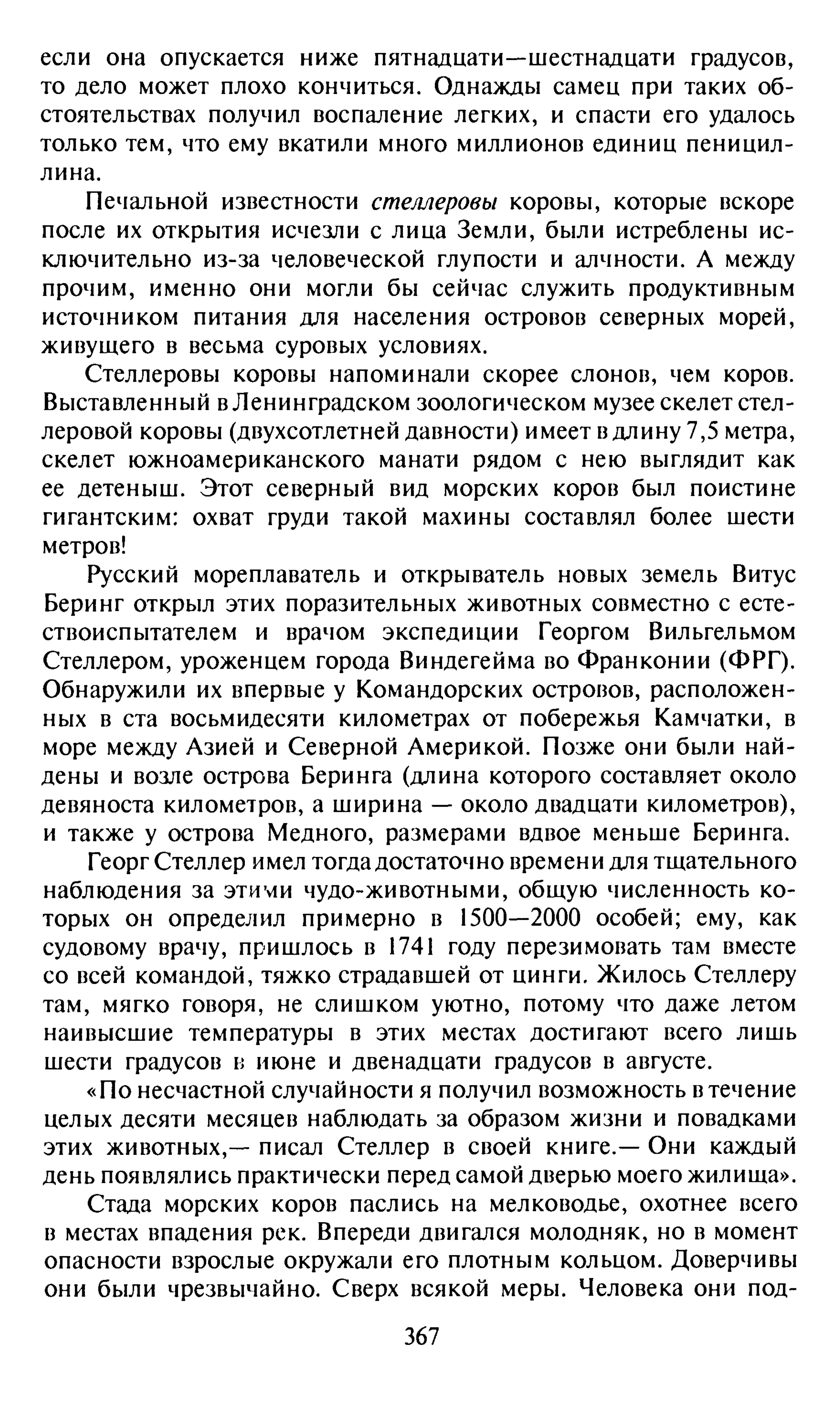 если она опускается ниже пятнадцати—шестнадцати градусов, то дело может плохо кончиться. Однажды самец при таких обстоятельствах получил воспаление легких, и спасти его удалось только тем, что ему вкатили много миллионов единиц пенициллина.

Печальной известности стеллеровы коровы, которые вскоре после их открытия исчезли с лица Земли, были истреблены исключительно из-за человеческой глупости и алчности. А между прочим, именно они могли бы сейчас служить продуктивным источником питания для населения островов северных морей, живущего в весьма суровых условиях.

Стеллеровы коровы напоминали скорее слонов, чем коров. Выставленный в Ленинградском зоологическом музее скелет стеллеровой коровы (двухсотлетней давности) имеет в длину 7,5 метра, скелет южноамериканского манати рядом с нею выглядит как ее детеныш. Этот северный вид морских коров был поистине гигантским: охват груди такой махины составлял более шести метров!

Русский мореплаватель и открыватель новых земель Витус Беринг открыл этих поразительных животных совместно с естествоиспытателем и врачом экспедиции Георгом Вильгельмом Стеллером, уроженцем города Виндегейма во Франконии (ФРГ). Обнаружили их впервые у Командорских островов, расположенных в ста восьмидесяти километрах от побережья Камчатки, в море между Азией и Северной Америкой. Позже они были найдены и возле острова Беринга (длина которого составляет около девяноста километров, а ширина — около двадцати километров), и также у острова Медного, размерами вдвое меньше Беринга.

Георг Стеллер имел тогда достаточно времени для тщательного наблюдения за этими чудо-животными, общую численность которых он определил примерно в 1500—2000 особей; ему, как судовому врачу, пришлось в 1741 году перезимовать там вместе со всей командой, тяжко страдавшей от цинги. Жилось Стеллеру там, мягко говоря, не слишком уютно, потому что даже летом наивысшие температуры в этих местах достигают всего лишь шести градусов в июне и двенадцати градусов в августе.

«По несчастной случайности я получил возможность в течение целых десяти месяцев наблюдать за образом жизни и повадками этих животных,— писал Стеллер в своей книге.— Они каждый день появлялись практически перед самой дверью моего жилища».

Стада морских коров паслись на мелководье, охотнее всего в местах впадения рек. Впереди двигался молодняк, но в момент опасности взрослые окружали его плотным кольцом. Доверчивы они были чрезвычайно. Сверх всякой меры. Человека они под-

367